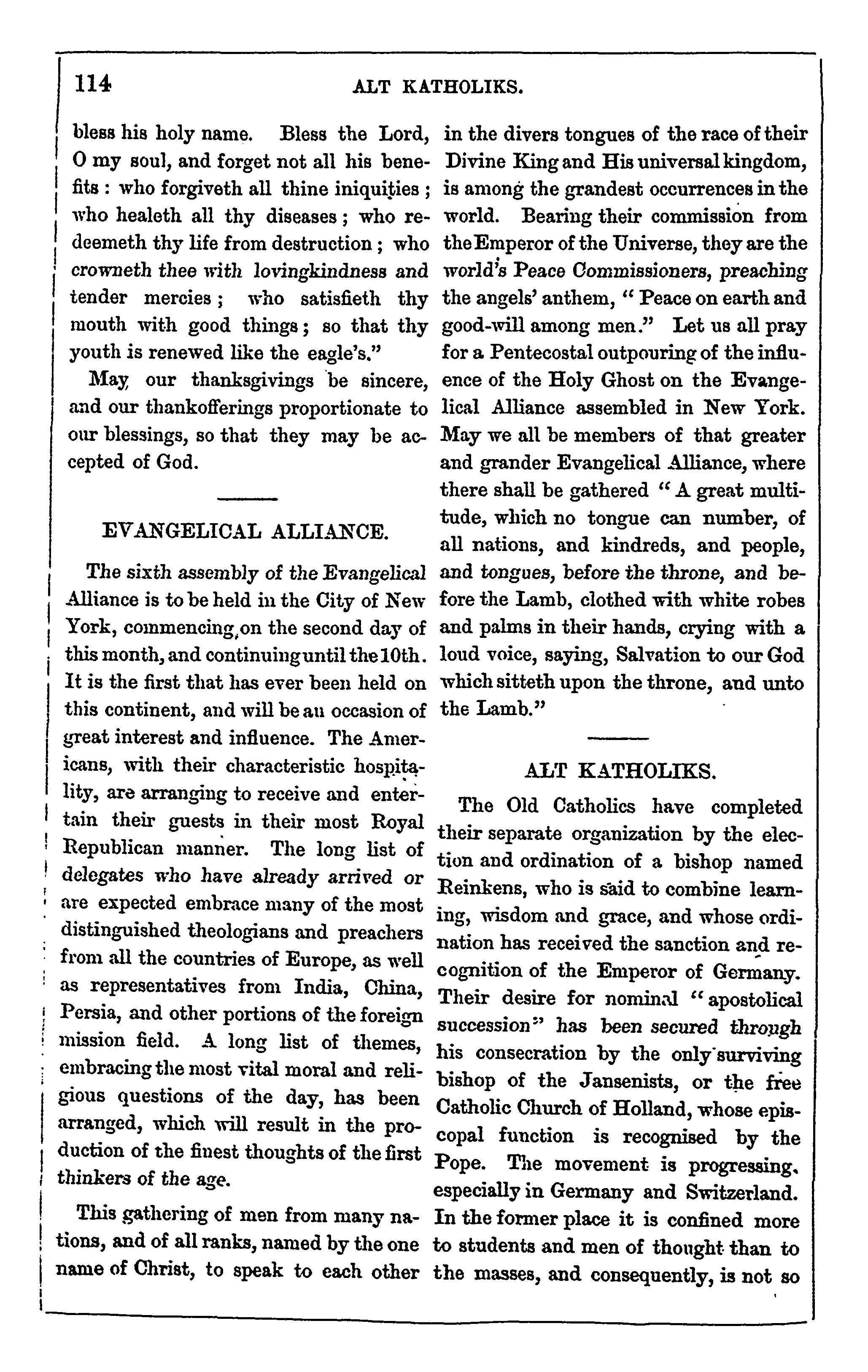 114 ALT KATHOLIKS.

bless his holy name. Bless the Lord, O my soul, and forget not all his benefits: who forgiveth all thine iniquities; who healeth all thy diseases; who redeemeth thy life from destruction; who crowneth thee with lovingkindness and tender mercies; who satisfieth thy mouth with good things; so that thy youth is renewed like the eagle's."

May our thanksgivings be sincere, and our thankofferings proportionate to our blessings, so that they may be accepted of God.

EVANGELICAL ALLIANCE.

The sixth assembly of the Evangelical Alliance is to be held in the City of New York, commencing on the second day of this month, and continuing until the 10th. It is the first that has ever been held on this continent, and will be an occasion of great interest and influence. The Americans, with their characteristic hospitality, are arranging to receive and entertain their guests in their most Royal Republican manner. The long list of delegates who have already arrived or are expected embrace many of the most distinguished theologians and preachers from all the countries of Europe, as well as representatives from India, China, Persia, and other portions of the foreign mission field. A long list of themes, embracing the most vital moral and religious questions of the day, has been arranged, which will result in the production of the finest thoughts of the first thinkers of the age.

This gathering of men from many nations, and of all ranks, named by the one name of Christ, to speak to each other in the divers tongues of the race of their Divine King and His universal kingdom, is among the grandest occurrences in the world. Bearing their commission from the Emperor of the Universe, they are the world's Peace Commissioners, preaching the angels' anthem, "Peace on earth and good-will among men." Let us all pray for a Pentecostal outpouring of the influence of the Holy Ghost on the Evangelical Alliance assembled in New York. May we all be members of that greater and grander Evangelical Alliance, where there shall be gathered "A great multitude, which no tongue can number, of all nations, and kindreds, and people, and tongues, before the throne, and before the Lamb, clothed with white robes and palms in their hands, crying with a loud voice, saying, Salvation to our God which sitteth upon the throne, and unto the Lamb."

ALT KATHOLIKS.

The Old Catholics have completed their separate organization by the election and ordination of a bishop named Reinkens, who is said to combine learning, wisdom and grace, and whose ordination has received the sanction and recognition of the Emperor of Germany. Their desire for nominal "apostolical succession" has been secured through his consecration by the only surviving bishop of the Jansenists, or the free Catholic Church of Holland, whose episcopal function is recognised by the Pope. The movement is progressing, especially in Germany and Switzerland. In the former place it is confined more to students and men of thought than to the masses, and consequently, is not so